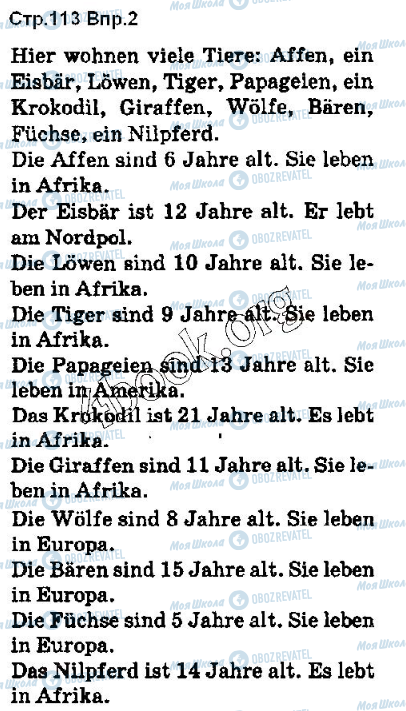 Стр.113 Впр.2

Hier wohnen viele Tiere: Affen, ein Eisbär, Löwen, Tiger, Papageien, ein Krokodil, Giraffen, Wölfe, Bären, Füchse, ein Nilpferd.

Die Affen sind 6 Jahre alt. Sie leben in Afrika.

Der Eisbär ist 12 Jahre alt. Er lebt am Nordpol.

Die Löwen sind 10 Jahre alt. Sie leben in Afrika.

Die Tiger sind 9 Jahre alt. Sie leben in Afrika.

Die Papageien sind 13 Jahre alt. Sie leben in Amerika.

Das Krokodil ist 21 Jahre alt. Es lebt in Afrika.

Die Giraffen sind 11 Jahre alt. Sie leben in Afrika.

Die Wölfe sind 8 Jahre alt. Sie leben in Europa.

Die Bären sind 15 Jahre alt. Sie leben in Europa.

Die Füchse sind 5 Jahre alt. Sie leben in Europa.

Das Nilpferd ist 14 Jahre alt. Es lebt in Afrika.

Моя Школа
OBOZREVATEL
4book.org